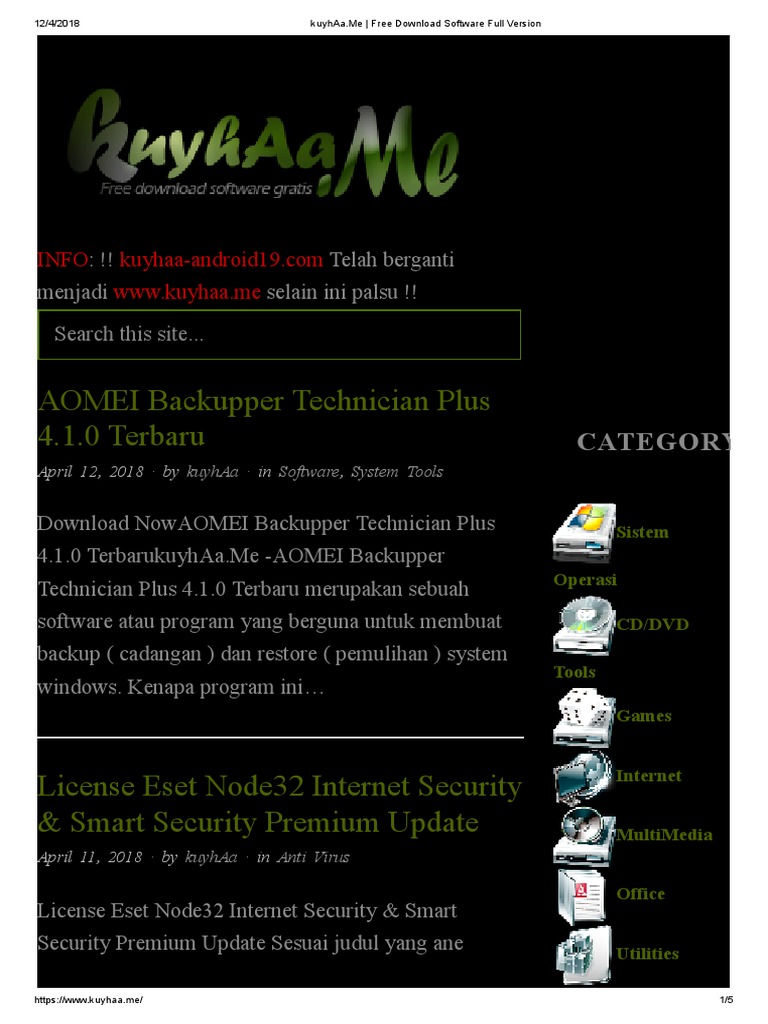 12/4/2018

kuyhAa.Me | Free Download Software Full Version

kuyhAa.Me
Free download software gratis

INFO: !! kuyhaa-android19.com Telah berganti menjadi www.kuyhaa.me selain ini palsu !!

Search this site...

AOMEI Backupper Technician Plus 4.1.0 Terbaru

April 12, 2018 · by kuyhAa · in Software, System Tools

Download NowAOMEI Backupper Technician Plus 4.1.0 TerbarukuyhAa.Me -AOMEI Backupper Technician Plus 4.1.0 Terbaru merupakan sebuah software atau program yang berguna untuk membuat backup ( cadangan ) dan restore ( pemulihan ) system windows. Kenapa program ini…

License Eset Node32 Internet Security & Smart Security Premium Update

April 11, 2018 · by kuyhAa · in Anti Virus

License Eset Node32 Internet Security & Smart Security Premium Update Sesuai judul yang ane

CATEGORY

Sistem Operasi

CD/DVD Tools

Games

Internet

MultiMedia

Office

Utilities

https://www.kuyhaa.me/

1/5